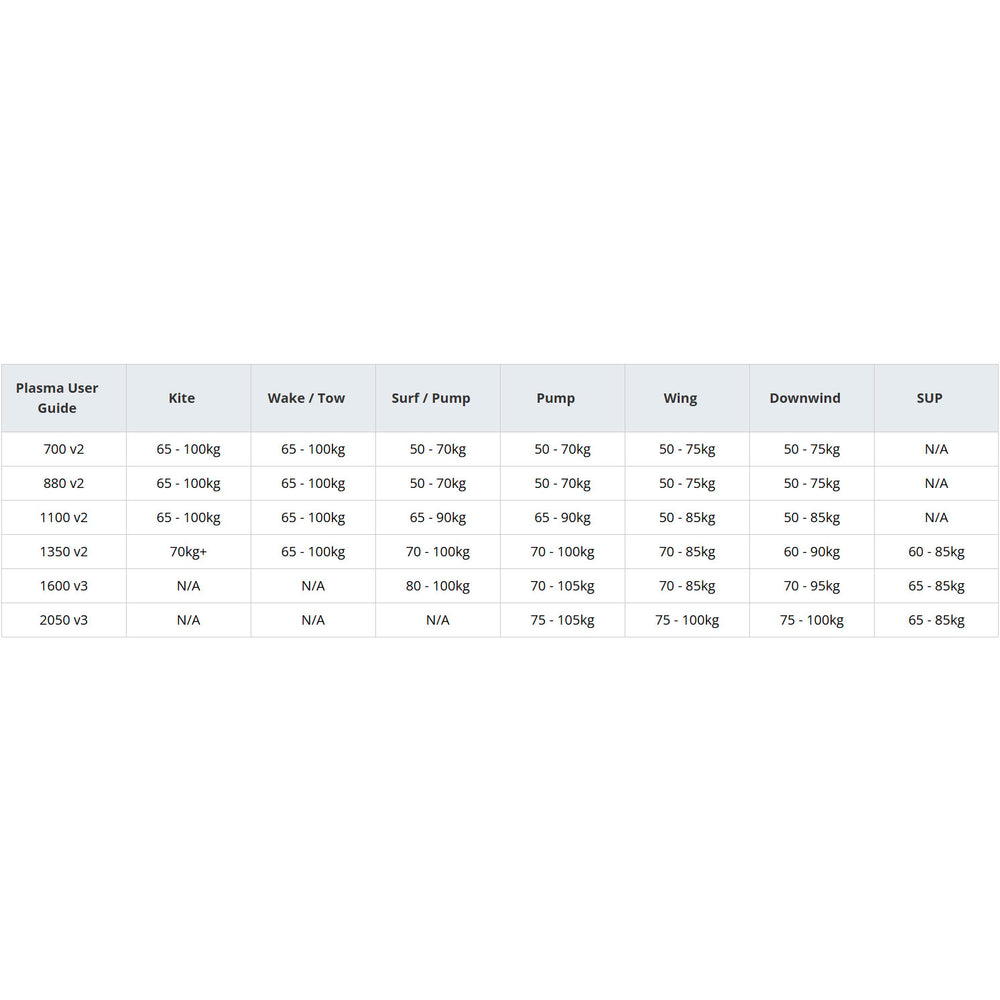 | Plasma User Guide | Kite | Wake / Tow | Surf / Pump | Pump | Wing | Downwind | SUP |
|---|---|---|---|---|---|---|---|
| 700 v2 | 65 - 100kg | 65 - 100kg | 50 - 70kg | 50 - 70kg | 50 - 75kg | 50 - 75kg | N/A |
| 880 v2 | 65 - 100kg | 65 - 100kg | 50 - 70kg | 50 - 70kg | 50 - 75kg | 50 - 75kg | N/A |
| 1100 v2 | 65 - 100kg | 65 - 100kg | 65 - 90kg | 65 - 90kg | 50 - 85kg | 50 - 85kg | N/A |
| 1350 v2 | 70kg+ | 65 - 100kg | 70 - 100kg | 70 - 100kg | 70 - 85kg | 60 - 90kg | 60 - 85kg |
| 1600 v3 | N/A | N/A | 80 - 100kg | 70 - 105kg | 70 - 85kg | 70 - 95kg | 65 - 85kg |
| 2050 v3 | N/A | N/A | N/A | 75 - 105kg | 75 - 100kg | 75 - 100kg | 65 - 85kg |